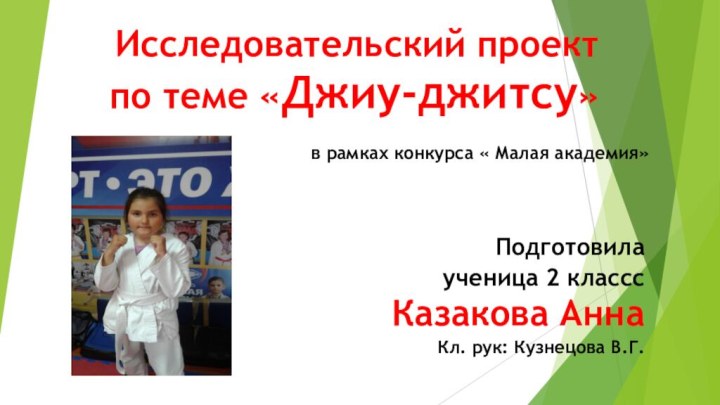 Исследовательский проект по теме «Джиу-джитсу»

в рамках конкурса « Малая академия»

РТ • ЭТО

Подготовила ученица 2 классс

Казакова Анна

Кл. рук: Кузнецова В.Г.